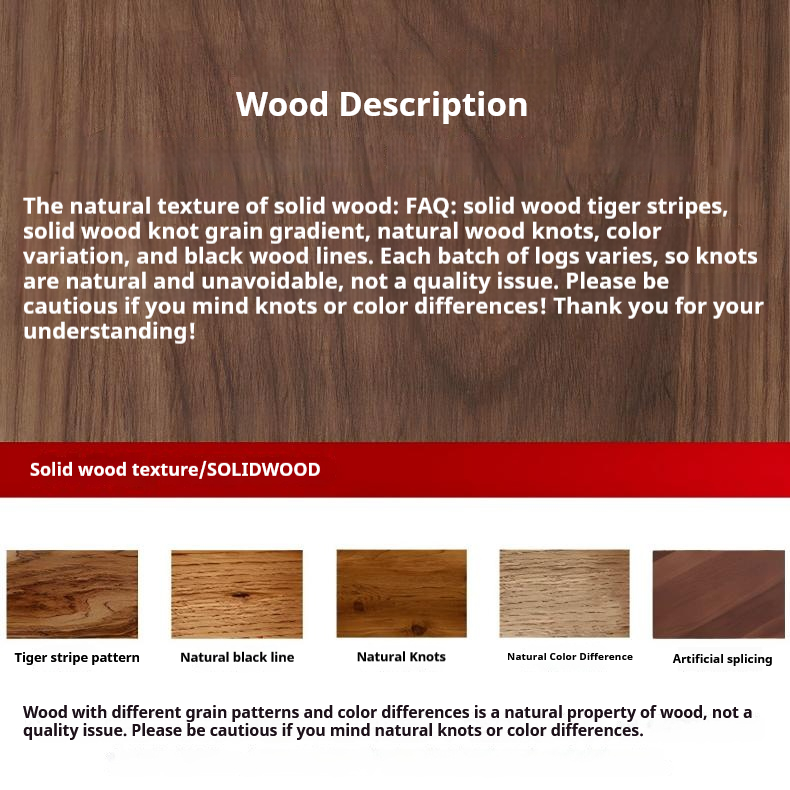 Wood Description

The natural texture of solid wood: FAQ: solid wood tiger stripes, solid wood knot grain gradient, natural wood knots, color variation, and black wood lines. Each batch of logs varies, so knots are natural and unavoidable, not a quality issue. Please be cautious if you mind knots or color differences! Thank you for your understanding!

Solid wood texture/SOLIDWOOD

Tiger stripe pattern

Natural black line

Natural Knots

Natural Color Difference

Artificial splicing

Wood with different grain patterns and color differences is a natural property of wood, not a quality issue. Please be cautious if you mind natural knots or color differences.